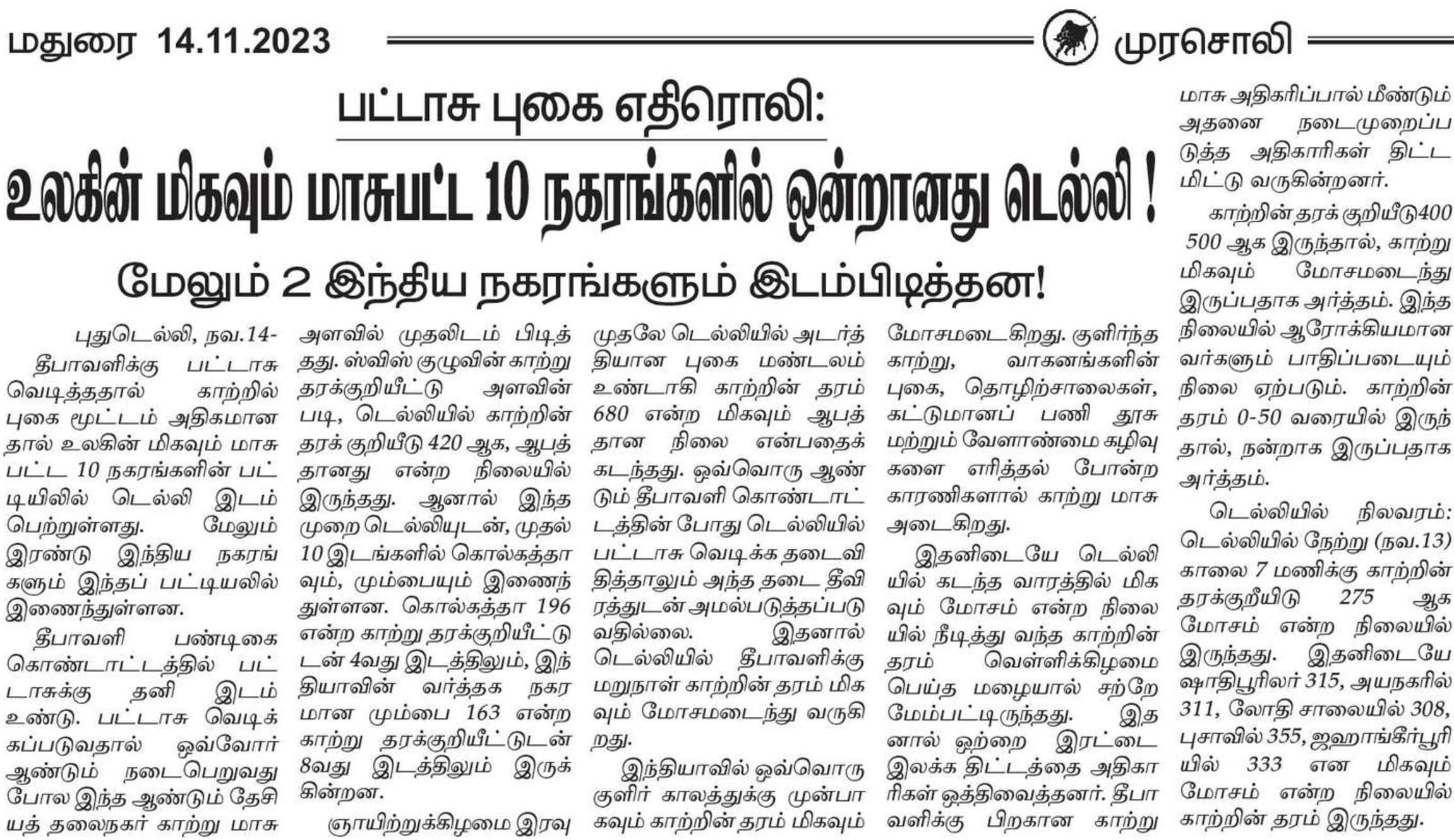 மதுரை 14.11.2023

முரசொலி

பட்டாசு புகை எதிரொலி:

உலகின் மிகவும் மாசுபட்ட 10 நகரங்களில் ஒன்றானது டெல்லி !

மேலும் 2 இந்திய நகரங்களும் இடம்பிடித்தன!

புதுடெல்லி, நவ.14-
தீபாவளிக்கு பட்டாசு வெடித்ததால் காற்றில் புகை மூட்டம் அதிகமானதால் உலகின் மிகவும் மாசுபட்ட 10 நகரங்களின் பட்டியிலில் டெல்லி இடம் பெற்றுள்ளது. மேலும் இரண்டு இந்திய நகரங்களும் இந்தப் பட்டியலில் இணைந்துள்ளன.

தீபாவளி பண்டிகை கொண்டாட்டத்தில் பட்டாசுக்கு தனி இடம் உண்டு. பட்டாசு வெடிக்கப்படுவதால் ஒவ்வோர் ஆண்டும் நடைபெறுவது போல இந்த ஆண்டும் தேசியத் தலைநகர் காற்று மாசு அளவில் முதலிடம் பிடித்தது. ஸ்விஸ் குழுவின் காற்று தரக்குறியீட்டு அளவின் படி, டெல்லியில் காற்றின் தரக் குறியீடு 420 ஆக, ஆபத்தானது என்ற நிலையில் இருந்தது. ஆனால் இந்த முறை டெல்லியுடன், முதல் 10 இடங்களில் கொல்கத்தாவும், மும்பையும் இணைந்துள்ளன. கொல்கத்தா 196 என்ற காற்று தரக்குறியீட்டுடன் 4வது இடத்திலும், இந்தியாவின் வர்த்தக நகரமான மும்பை 163 என்ற காற்று தரக்குறியீட்டுடன் 8வது இடத்திலும் இருக்கின்றன.

ஞாயிற்றுக்கிழமை இரவு முதலே டெல்லியில் அடர்த்தியான புகை மண்டலம் உண்டாகி காற்றின் தரம் 680 என்ற மிகவும் ஆபத்தான நிலை என்பதைக் கடந்தது. ஒவ்வொரு ஆண்டும் தீபாவளி கொண்டாட்டத்தின் போது டெல்லியில் பட்டாசு வெடிக்க தடைவிதித்தாலும் அந்த தடை தீவிரத்துடன் அமல்படுத்தப்படுவதில்லை. இதனால் டெல்லியில் தீபாவளிக்கு மறுநாள் காற்றின் தரம் மிகவும் மோசமடைந்து வருகிறது.

இந்தியாவில் ஒவ்வொரு குளிர் காலத்துக்கு முன்பாகவும் காற்றின் தரம் மிகவும் மோசமடைகிறது. குளிர்ந்த காற்று, வாகனங்களின் புகை, தொழிற்சாலைகள், கட்டுமானப் பணி தூசு மற்றும் வேளாண்மை கழிவுகளை எரித்தல் போன்ற காரணிகளால் காற்று மாசு அடைகிறது.

இதனிடையே டெல்லியில் கடந்த வாரத்தில் மிகவும் மோசம் என்ற நிலையில் நீடித்து வந்த காற்றின் தரம் வெள்ளிக்கிழமை பெய்த மழையால் சற்றே மேம்பட்டிருந்தது. இதனால் ஒற்றை இரட்டை இலக்க திட்டத்தை அதிகாரிகள் ஒத்திவைத்தனர். தீபாவளிக்கு பிறகான காற்று மாசு அதிகரிப்பால் மீண்டும் அதனை நடைமுறைப்படுத்த அதிகாரிகள் திட்டமிட்டு வருகின்றனர்.

காற்றின் தரக் குறியீடு400 500 ஆக இருந்தால், காற்று மிகவும் மோசமடைந்து இருப்பதாக அர்த்தம். இந்த நிலையில் ஆரோக்கியமானவர்களும் பாதிப்படையும் நிலை ஏற்படும். காற்றின் தரம் 0-50 வரையில் இருந்தால், நன்றாக இருப்பதாக அர்த்தம்.

டெல்லியில் நிலவரம்: டெல்லியில் நேற்று (நவ.13) காலை 7 மணிக்கு காற்றின் தரக்குறீயிடு 275 ஆக மோசம் என்ற நிலையில் இருந்தது. இதனிடையே ஷாதிபூரிலர் 315, அயநகரில் 311, லோதி சாலையில் 308, புசாவில் 355, ஜஹாங்கீர்பூரியில் 333 என மிகவும் மோசம் என்ற நிலையில் காற்றின் தரம் இருந்தது.